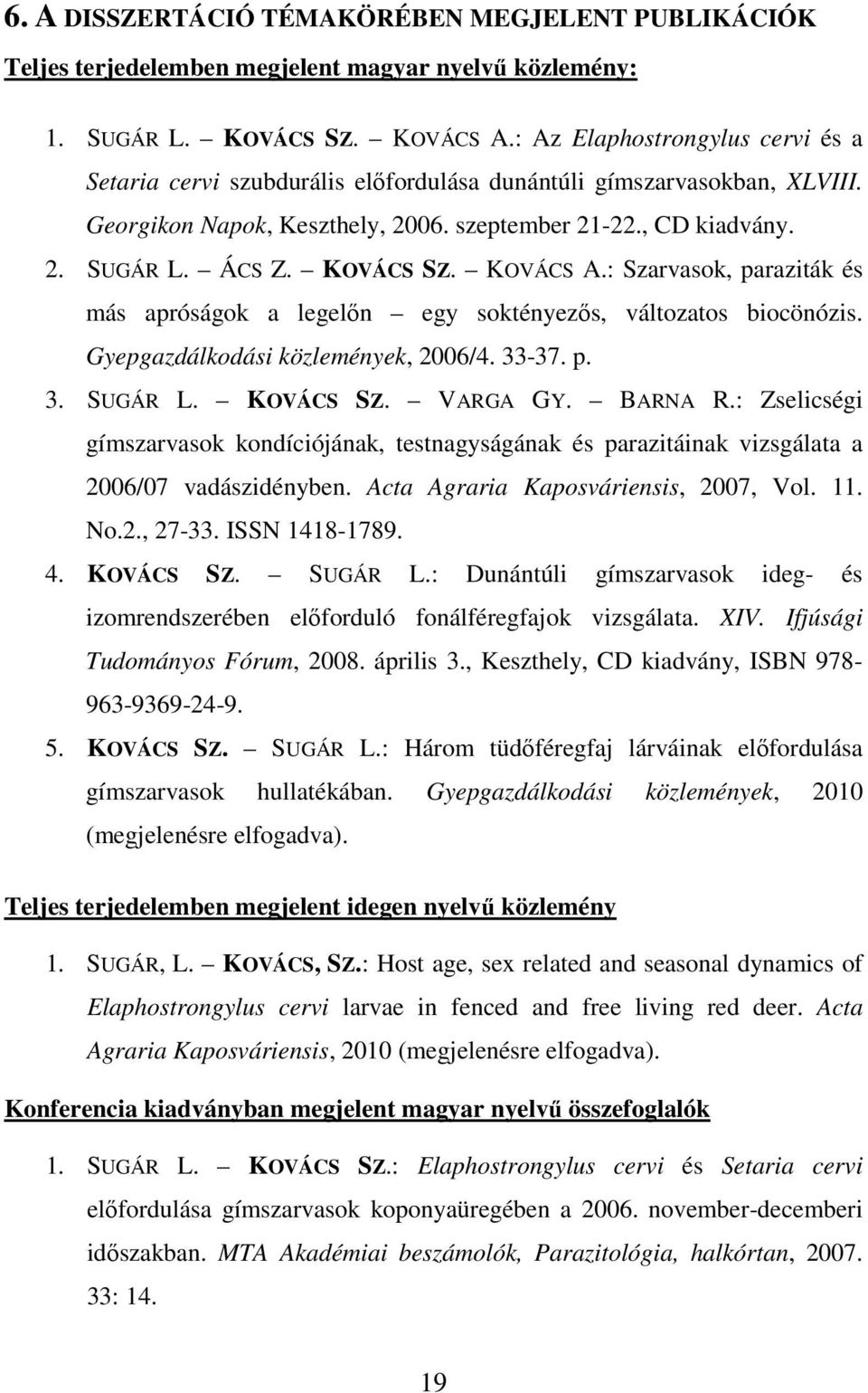 6. A DISSZERTÁCIÓ TÉMAKÖRÉBEN MEGJELENT PUBLIKÁCIÓK

Teljes terjedelemben megjelent magyar nyelvű közlemény:

1. SUGÁR L. – KOVÁCS SZ. – KOVÁCS A.: Az Elaphostrongylus cervi és a Setaria cervi szubdurális előfordulása dunántúli gímszarvasokban, XLVIII. Georgikon Napok, Keszthely, 2006. szeptember 21-22., CD kiadvány.

2. SUGÁR L. – ÁCS Z. – KOVÁCS SZ. – KOVÁCS A.: Szarvasok, paraziták és más apróságok a legelőn – egy soktényezős, változatos biocönózis. Gyepgazdálkodási közlemények, 2006/4. 33-37. p.

3. SUGÁR L. – KOVÁCS SZ. – VARGA GY. – BARNA R.: Zselicségi gímszarvasok kondíciójának, testnagyságának és parazitáinak vizsgálata a 2006/07 vadászidényben. Acta Agraria Kaposváriensis, 2007, Vol. 11. No.2., 27-33. ISSN 1418-1789.

4. KOVÁCS SZ. – SUGÁR L.: Dunántúli gímszarvasok ideg- és izomrendszerében előforduló fonálféregfajok vizsgálata. XIV. Ifjúsági Tudományos Fórum, 2008. április 3., Keszthely, CD kiadvány, ISBN 978-963-9369-24-9.

5. KOVÁCS SZ. – SUGÁR L.: Három tüdőféregfaj lárváinak előfordulása gímszarvasok hullatékában. Gyepgazdálkodási közlemények, 2010 (megjelenésre elfogadva).

Teljes terjedelemben megjelent idegen nyelvű közlemény

1. SUGÁR, L. – KOVÁCS, SZ.: Host age, sex related and seasonal dynamics of Elaphostrongylus cervi larvae in fenced and free living red deer. Acta Agraria Kaposváriensis, 2010 (megjelenésre elfogadva).

Konferencia kiadványban megjelent magyar nyelvű összefoglalók

1. SUGÁR L. – KOVÁCS SZ.: Elaphostrongylus cervi és Setaria cervi előfordulása gímszarvasok koponyaüregében a 2006. november-decemberi időszakban. MTA Akadémiai beszámolók, Parazitológia, halkórtan, 2007. 33: 14.

19